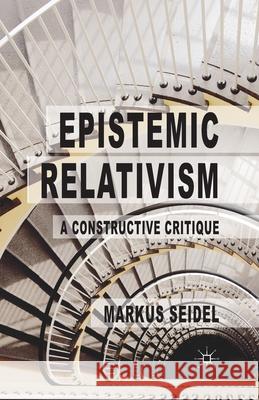 EPISTEMIC RELATIVISM

A CONSTRUCTIVE CRITIQUE

MARKUS SEIDEL

Kraina Książek